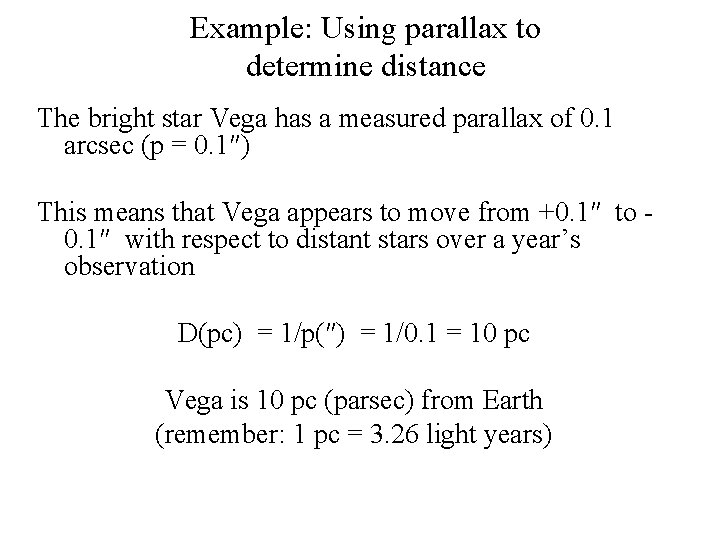 Example: Using parallax to determine distance

The bright star Vega has a measured parallax of 0.1 arcsec (p = 0.1″)

This means that Vega appears to move from +0.1″ to -0.1″ with respect to distant stars over a year's observation

D(pc) = 1/p(″) = 1/0.1 = 10 pc

Vega is 10 pc (parsec) from Earth
(remember: 1 pc = 3.26 light years)